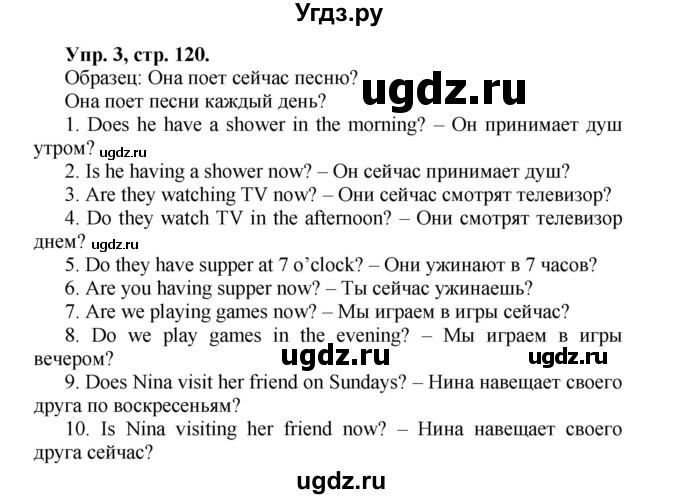 Угдз.ру

Упр. 3, стр. 120.

Образец: Она поет сейчас песню?

ugdz.ru

Она поет песни каждый день?

1. Does he have a shower in the morning? – Он принимает душ утром? ugdz.ru

2. Is he having a shower now? – Он сейчас принимает душ?

3. Are they watching TV now? – Они сейчас смотрят телевизор?

4. Do they watch TV in the afternoon? – Они смотрят телевизор днем? ugdz.ru

5. Do they have supper at 7 o'clock? – Они ужинают в 7 часов?

6. Are you having supper now? – Ты сейчас ужинаешь?

7. Are we playing games now? – Мы играем в игры сейчас?

8. Do we play games in the evening? – Мы играем в игры вечером? ugdz.ru ugdz.ru

9. Does Nina visit her friend on Sundays? – Нина навещает своего друга по воскресеньям?

10. Is Nina visiting her friend now? – Нина навещает своего друга сейчас?

ugdz.ru